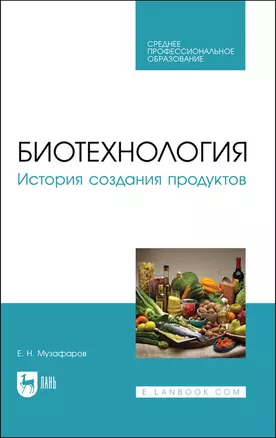 СРЕДНЕЕ ПРОФЕССИОНАЛЬНОЕ ОБРАЗОВАНИЕ

БИОТЕХНОЛОГИЯ
История создания продуктов

Е. Н. Музафаров

ЛАНЬ

E.LANBOOK.COM